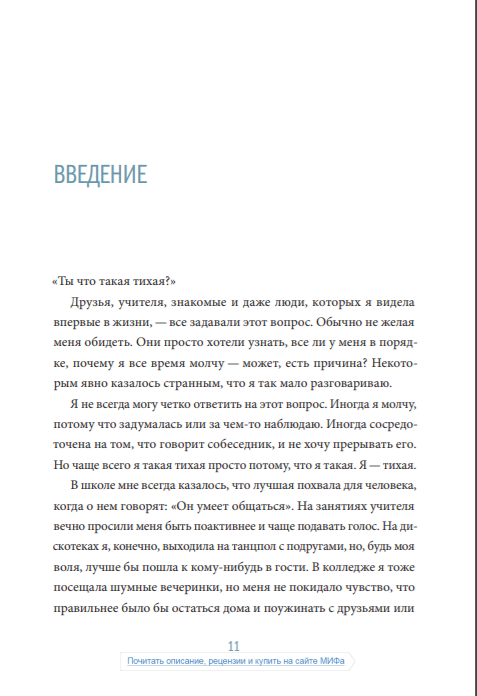 ВВЕДЕНИЕ

«Ты что такая тихая?»

Друзья, учителя, знакомые и даже люди, которых я видела впервые в жизни, — все задавали этот вопрос. Обычно не желая меня обидеть. Они просто хотели узнать, все ли у меня в порядке, почему я все время молчу — может, есть причина? Некоторым явно казалось странным, что я так мало разговариваю.

Я не всегда могу четко ответить на этот вопрос. Иногда я молчу, потому что задумалась или за чем-то наблюдаю. Иногда сосредоточена на том, что говорит собеседник, и не хочу прерывать его. Но чаще всего я такая тихая просто потому, что я такая. Я — тихая.

В школе мне всегда казалось, что лучшая похвала для человека, когда о нем говорят: «Он умеет общаться». На занятиях учителя вечно просили меня быть поактивнее и чаще подавать голос. На дискотеках я, конечно, выходила на танцпол с подругами, но, будь моя воля, лучше бы пошла к кому-нибудь в гости. В колледже я тоже посещала шумные вечеринки, но меня не покидало чувство, что правильнее было бы остаться дома и поужинать с друзьями или

11

Почитать описание, рецензии и купить на сайте МИФа